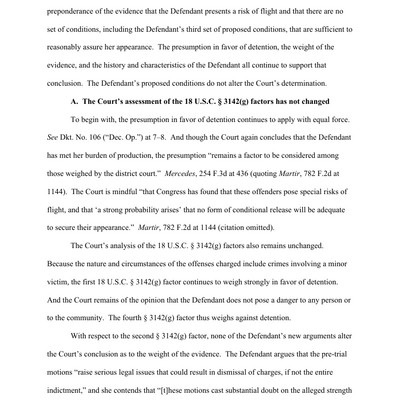 preponderance of the evidence that the Defendant presents a risk of flight and that there are no set of conditions, including the Defendant's third set of proposed conditions, that are sufficient to reasonably assure her appearance. The presumption in favor of detention, the weight of the evidence, and the history and characteristics of the Defendant all continue to support that conclusion. The Defendant's proposed conditions do not alter the Court's determination.

A. The Court's assessment of the 18 U.S.C. § 3142(g) factors has not changed

To begin with, the presumption in favor of detention continues to apply with equal force. See Dkt. No. 106 ("Dec. Op.") at 7–8. And though the Court again concludes that the Defendant has met her burden of production, the presumption "remains a factor to be considered among those weighed by the district court." Mercedes, 254 F.3d at 436 (quoting Martir, 782 F.2d at 1144). The Court is mindful "that Congress has found that these offenders pose special risks of flight, and that 'a strong probability arises' that no form of conditional release will be adequate to secure their appearance." Martir, 782 F.2d at 1144 (citation omitted).

The Court's analysis of the 18 U.S.C. § 3142(g) factors also remains unchanged. Because the nature and circumstances of the offenses charged include crimes involving a minor victim, the first 18 U.S.C. § 3142(g) factor continues to weigh strongly in favor of detention. And the Court remains of the opinion that the Defendant does not pose a danger to any person or to the community. The fourth § 3142(g) factor thus weighs against detention.

With respect to the second § 3142(g) factor, none of the Defendant's new arguments alter the Court's conclusion as to the weight of the evidence. The Defendant argues that the pre-trial motions "raise serious legal issues that could result in dismissal of charges, if not the entire indictment," and she contends that "[t]hese motions cast substantial doubt on the alleged strength